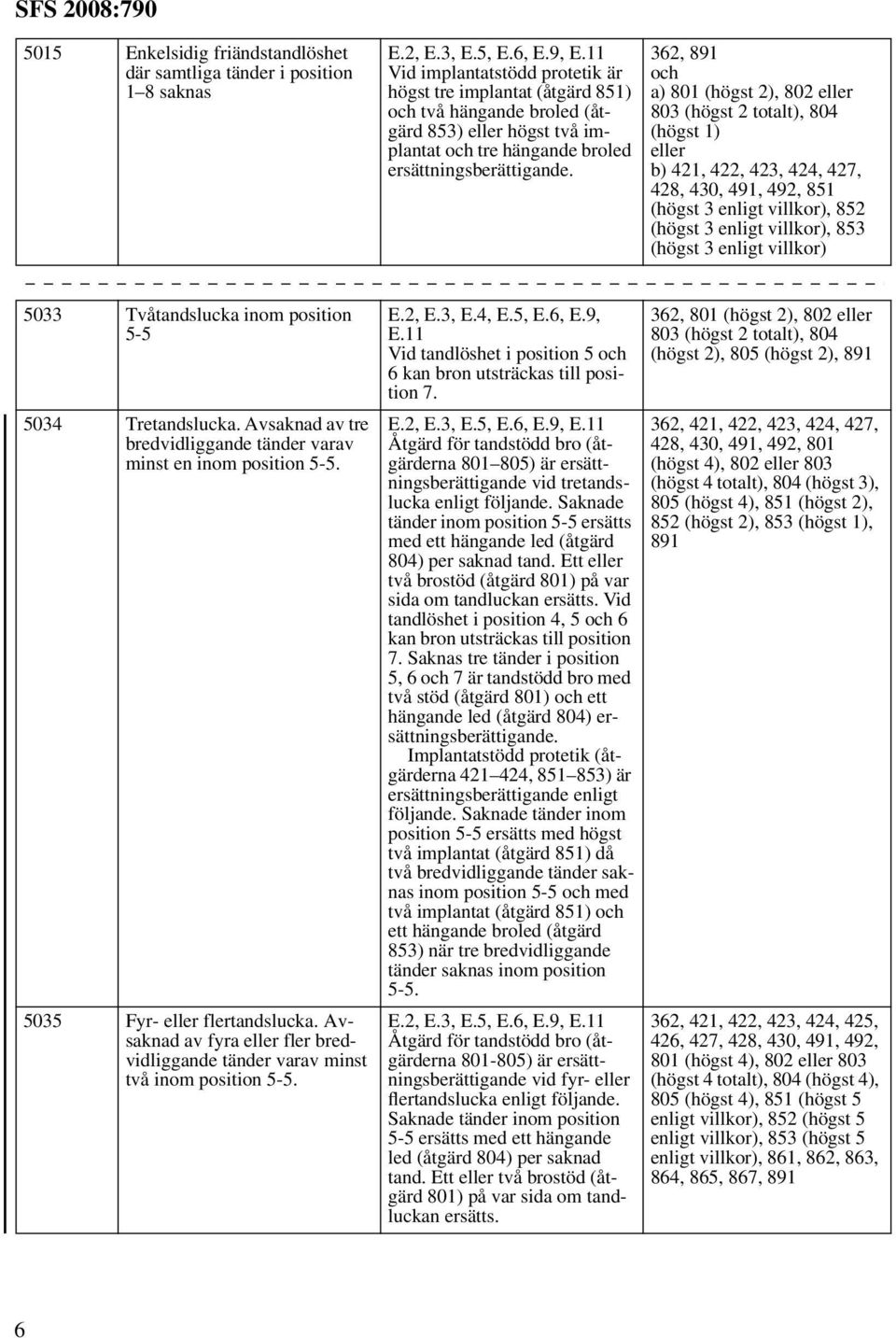 SFS 2008:790

| | | | |
|---|---|---|---|
| 5015 | Enkelsidig friändstandlöshet där samtliga tänder i position 1–8 saknas | E.2, E.3, E.5, E.6, E.9, E.11 Vid implantatstödd protetik är högst tre implantat (åtgärd 851) och två hängande broled (åtgärd 853) eller högst två implantat och tre hängande broled ersättningsberättigande. | 362, 891 och a) 801 (högst 2), 802 eller 803 (högst 2 totalt), 804 (högst 1) eller b) 421, 422, 423, 424, 427, 428, 430, 491, 492, 851 (högst 3 enligt villkor), 852 (högst 3 enligt villkor), 853 (högst 3 enligt villkor) |
| 5033 | Tvåtandslucka inom position 5-5 | E.2, E.3, E.4, E.5, E.6, E.9, E.11 Vid tandlöshet i position 5 och 6 kan bron utsträckas till position 7. | 362, 801 (högst 2), 802 eller 803 (högst 2 totalt), 804 (högst 2), 805 (högst 2), 891 |
| 5034 | Tretandslucka. Avsaknad av tre bredvidliggande tänder varav minst en inom position 5-5. | E.2, E.3, E.5, E.6, E.9, E.11 Åtgärd för tandstödd bro (åtgärderna 801–805) är ersättningsberättigande vid tretandslucka enligt följande. Saknade tänder inom position 5-5 ersätts med ett hängande led (åtgärd 804) per saknad tand. Ett eller två brostöd (åtgärd 801) på var sida om tandluckan ersätts. Vid tandlöshet i position 4, 5 och 6 kan bron utsträckas till position 7. Saknas tre tänder i position 5, 6 och 7 är tandstödd bro med två stöd (åtgärd 801) och ett hängande led (åtgärd 804) ersättningsberättigande. Implantatstödd protetik (åtgärderna 421–424, 851–853) är ersättningsberättigande enligt följande. Saknade tänder inom position 5-5 ersätts med högst två implantat (åtgärd 851) då två bredvidliggande tänder saknas inom position 5-5 och med två implantat (åtgärd 851) och ett hängande broled (åtgärd 853) när tre bredvidliggande tänder saknas inom position 5-5. | 362, 421, 422, 423, 424, 427, 428, 430, 491, 492, 801 (högst 4), 802 eller 803 (högst 4 totalt), 804 (högst 3), 805 (högst 4), 851 (högst 2), 852 (högst 2), 853 (högst 1), 891 |
| 5035 | Fyr- eller flertandslucka. Avsaknad av fyra eller fler bredvidliggande tänder varav minst två inom position 5-5. | E.2, E.3, E.5, E.6, E.9, E.11 Åtgärd för tandstödd bro (åtgärderna 801-805) är ersättningsberättigande vid fyr- eller flertandslucka enligt följande. Saknade tänder inom position 5-5 ersätts med ett hängande led (åtgärd 804) per saknad tand. Ett eller två brostöd (åtgärd 801) på var sida om tandluckan ersätts. | 362, 421, 422, 423, 424, 425, 426, 427, 428, 430, 491, 492, 801 (högst 4), 802 eller 803 (högst 4 totalt), 804 (högst 4), 805 (högst 4), 851 (högst 5 enligt villkor), 852 (högst 5 enligt villkor), 853 (högst 5 enligt villkor), 861, 862, 863, 864, 865, 867, 891 |

6